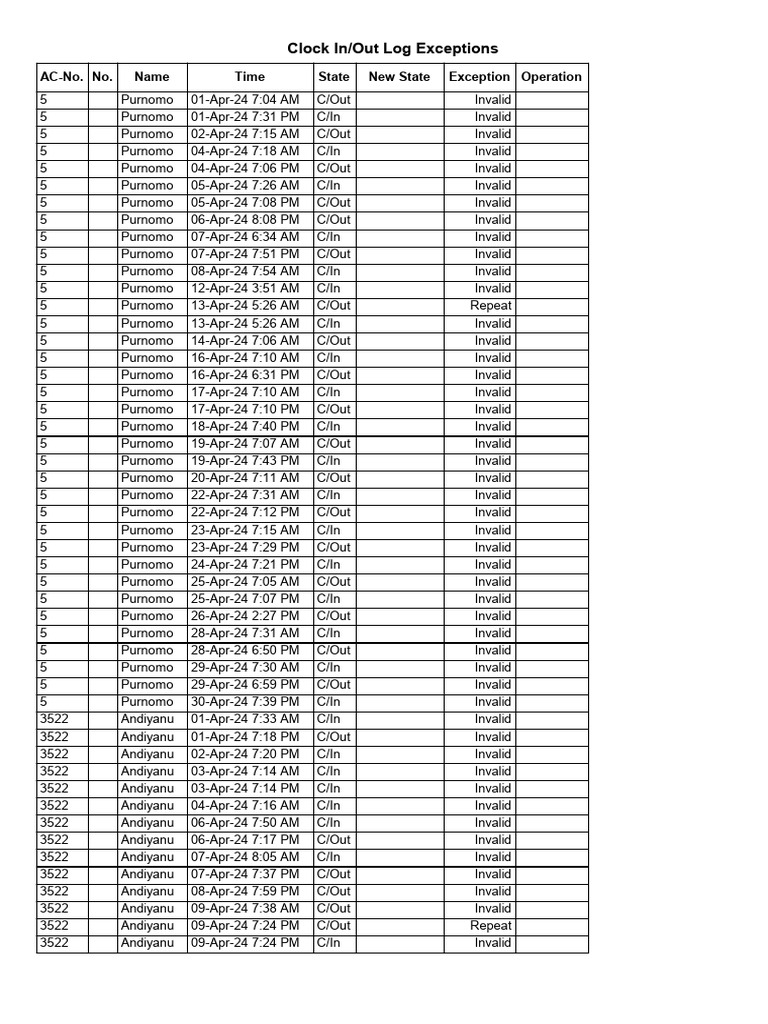 Clock In/Out Log Exceptions

| AC-No. | No. | Name | Time | State | New State | Exception | Operation |
|---|---|---|---|---|---|---|---|
| 5 | | Purnomo | 01-Apr-24 7:04 AM | C/Out | | Invalid | |
| 5 | | Purnomo | 01-Apr-24 7:31 PM | C/In | | Invalid | |
| 5 | | Purnomo | 02-Apr-24 7:15 AM | C/Out | | Invalid | |
| 5 | | Purnomo | 04-Apr-24 7:18 AM | C/In | | Invalid | |
| 5 | | Purnomo | 04-Apr-24 7:06 PM | C/Out | | Invalid | |
| 5 | | Purnomo | 05-Apr-24 7:26 AM | C/In | | Invalid | |
| 5 | | Purnomo | 05-Apr-24 7:08 PM | C/Out | | Invalid | |
| 5 | | Purnomo | 06-Apr-24 8:08 PM | C/Out | | Invalid | |
| 5 | | Purnomo | 07-Apr-24 6:34 AM | C/In | | Invalid | |
| 5 | | Purnomo | 07-Apr-24 7:51 PM | C/Out | | Invalid | |
| 5 | | Purnomo | 08-Apr-24 7:54 AM | C/In | | Invalid | |
| 5 | | Purnomo | 12-Apr-24 3:51 AM | C/In | | Invalid | |
| 5 | | Purnomo | 13-Apr-24 5:26 AM | C/Out | | Repeat | |
| 5 | | Purnomo | 13-Apr-24 5:26 AM | C/In | | Invalid | |
| 5 | | Purnomo | 14-Apr-24 7:06 AM | C/Out | | Invalid | |
| 5 | | Purnomo | 16-Apr-24 7:10 AM | C/In | | Invalid | |
| 5 | | Purnomo | 16-Apr-24 6:31 PM | C/Out | | Invalid | |
| 5 | | Purnomo | 17-Apr-24 7:10 AM | C/In | | Invalid | |
| 5 | | Purnomo | 17-Apr-24 7:10 PM | C/Out | | Invalid | |
| 5 | | Purnomo | 18-Apr-24 7:40 PM | C/In | | Invalid | |
| 5 | | Purnomo | 19-Apr-24 7:07 AM | C/Out | | Invalid | |
| 5 | | Purnomo | 19-Apr-24 7:43 PM | C/In | | Invalid | |
| 5 | | Purnomo | 20-Apr-24 7:11 AM | C/Out | | Invalid | |
| 5 | | Purnomo | 22-Apr-24 7:31 AM | C/In | | Invalid | |
| 5 | | Purnomo | 22-Apr-24 7:12 PM | C/Out | | Invalid | |
| 5 | | Purnomo | 23-Apr-24 7:15 AM | C/In | | Invalid | |
| 5 | | Purnomo | 23-Apr-24 7:29 PM | C/Out | | Invalid | |
| 5 | | Purnomo | 24-Apr-24 7:21 PM | C/In | | Invalid | |
| 5 | | Purnomo | 25-Apr-24 7:05 AM | C/Out | | Invalid | |
| 5 | | Purnomo | 25-Apr-24 7:07 PM | C/In | | Invalid | |
| 5 | | Purnomo | 26-Apr-24 2:27 PM | C/Out | | Invalid | |
| 5 | | Purnomo | 28-Apr-24 7:31 AM | C/In | | Invalid | |
| 5 | | Purnomo | 28-Apr-24 6:50 PM | C/Out | | Invalid | |
| 5 | | Purnomo | 29-Apr-24 7:30 AM | C/In | | Invalid | |
| 5 | | Purnomo | 29-Apr-24 6:59 PM | C/Out | | Invalid | |
| 5 | | Purnomo | 30-Apr-24 7:39 PM | C/In | | Invalid | |
| 3522 | | Andiyanu | 01-Apr-24 7:33 AM | C/In | | Invalid | |
| 3522 | | Andiyanu | 01-Apr-24 7:18 PM | C/Out | | Invalid | |
| 3522 | | Andiyanu | 02-Apr-24 7:20 PM | C/In | | Invalid | |
| 3522 | | Andiyanu | 03-Apr-24 7:14 AM | C/In | | Invalid | |
| 3522 | | Andiyanu | 03-Apr-24 7:14 PM | C/In | | Invalid | |
| 3522 | | Andiyanu | 04-Apr-24 7:16 AM | C/In | | Invalid | |
| 3522 | | Andiyanu | 06-Apr-24 7:50 AM | C/In | | Invalid | |
| 3522 | | Andiyanu | 06-Apr-24 7:17 PM | C/Out | | Invalid | |
| 3522 | | Andiyanu | 07-Apr-24 8:05 AM | C/In | | Invalid | |
| 3522 | | Andiyanu | 07-Apr-24 7:37 PM | C/Out | | Invalid | |
| 3522 | | Andiyanu | 08-Apr-24 7:59 PM | C/Out | | Invalid | |
| 3522 | | Andiyanu | 09-Apr-24 7:38 AM | C/Out | | Invalid | |
| 3522 | | Andiyanu | 09-Apr-24 7:24 PM | C/Out | | Repeat | |
| 3522 | | Andiyanu | 09-Apr-24 7:24 PM | C/In | | Invalid | |